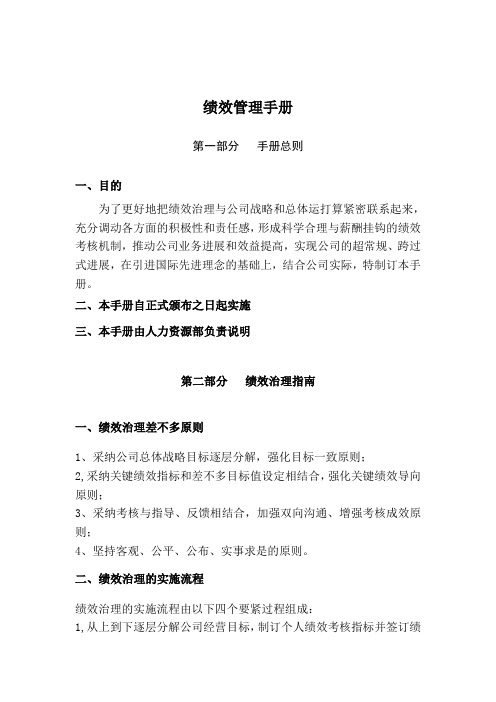 绩效管理手册

第一部分　手册总则

一、目的

为了更好地把绩效治理与公司战略和总体运打算紧密联系起来，充分调动各方面的积极性和责任感，形成科学合理与薪酬挂钩的绩效考核机制，推动公司业务进展和效益提高，实现公司的超常规、跨过式进展，在引进国际先进理念的基础上，结合公司实际，特制订本手册。

二、本手册自正式颁布之日起实施

三、本手册由人力资源部负责说明

第二部分　绩效治理指南

一、绩效治理差不多原则

1、采纳公司总体战略目标逐层分解，强化目标一致原则；
2,采纳关键绩效指标和差不多目标值设定相结合，强化关键绩效导向原则；
3、采纳考核与指导、反馈相结合，加强双向沟通、增强考核成效原则；
4、坚持客观、公平、公布、实事求是的原则。

二、绩效治理的实施流程

绩效治理的实施流程由以下四个要紧过程组成：
1,从上到下逐层分解公司经营目标，制订个人绩效考核指标并签订绩